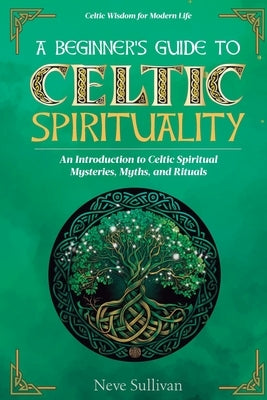 Celtic Wisdom for Modern Life

A BEGINNER'S GUIDE TO
CELTIC
SPIRITUALITY

An Introduction to Celtic Spiritual Mysteries, Myths, and Rituals

Neve Sullivan